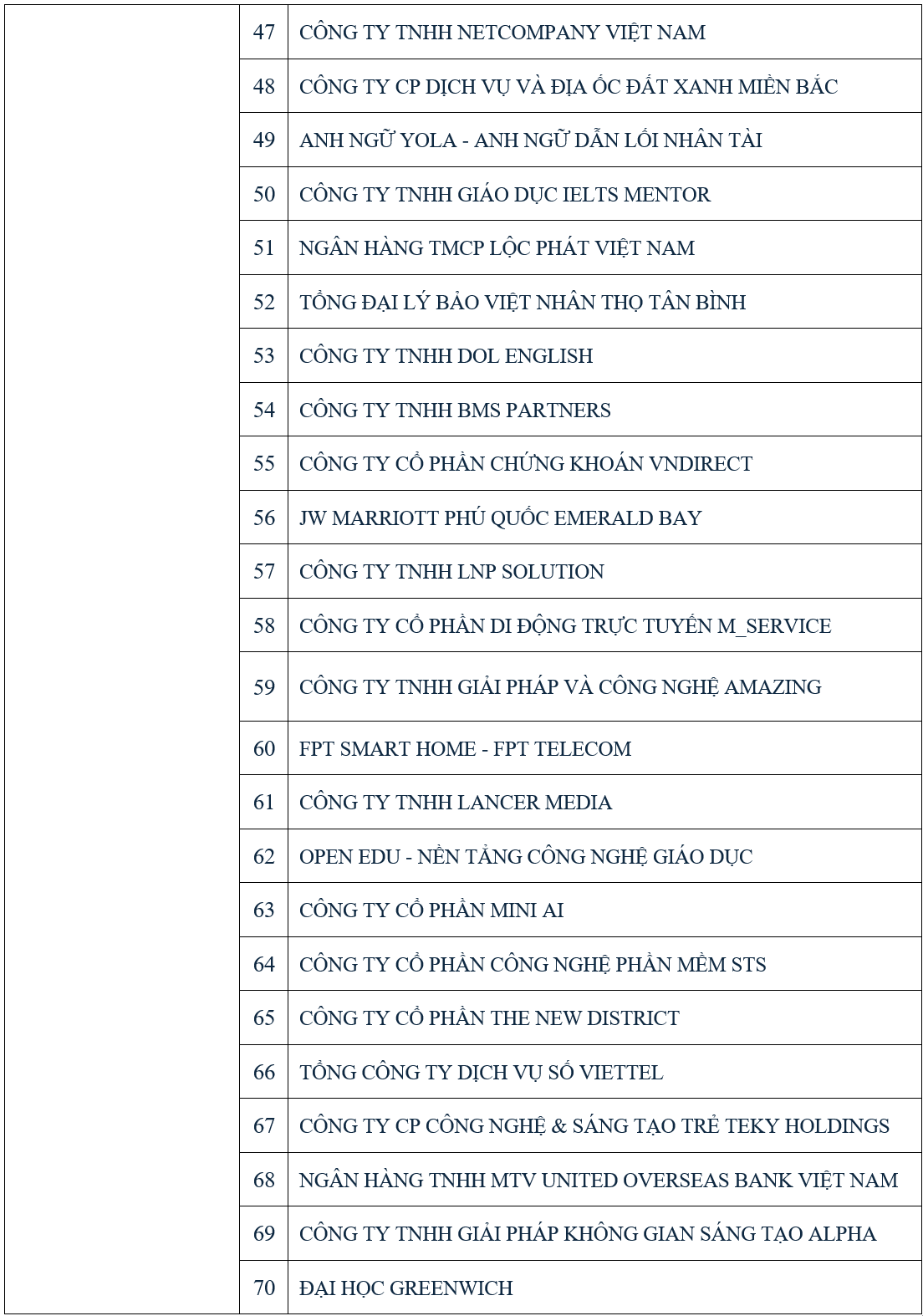 | | | |
|---|---|---|
| | 47 | CÔNG TY TNHH NETCOMPANY VIỆT NAM |
| | 48 | CÔNG TY CP DỊCH VỤ VÀ ĐỊA ỐC ĐẤT XANH MIỀN BẮC |
| | 49 | ANH NGỮ YOLA - ANH NGỮ DẪN LỐI NHÂN TÀI |
| | 50 | CÔNG TY TNHH GIÁO DỤC IELTS MENTOR |
| | 51 | NGÂN HÀNG TMCP LỘC PHÁT VIỆT NAM |
| | 52 | TỔNG ĐẠI LÝ BẢO VIỆT NHÂN THỌ TÂN BÌNH |
| | 53 | CÔNG TY TNHH DOL ENGLISH |
| | 54 | CÔNG TY TNHH BMS PARTNERS |
| | 55 | CÔNG TY CỔ PHẦN CHỨNG KHOÁN VNDIRECT |
| | 56 | JW MARRIOTT PHÚ QUỐC EMERALD BAY |
| | 57 | CÔNG TY TNHH LNP SOLUTION |
| | 58 | CÔNG TY CỔ PHẦN DI ĐỘNG TRỰC TUYẾN M_SERVICE |
| | 59 | CÔNG TY TNHH GIẢI PHÁP VÀ CÔNG NGHỆ AMAZING |
| | 60 | FPT SMART HOME - FPT TELECOM |
| | 61 | CÔNG TY TNHH LANCER MEDIA |
| | 62 | OPEN EDU - NỀN TẢNG CÔNG NGHỆ GIÁO DỤC |
| | 63 | CÔNG TY CỔ PHẦN MINI AI |
| | 64 | CÔNG TY CỔ PHẦN CÔNG NGHỆ PHẦN MỀM STS |
| | 65 | CÔNG TY CỔ PHẦN THE NEW DISTRICT |
| | 66 | TỔNG CÔNG TY DỊCH VỤ SỐ VIETTEL |
| | 67 | CÔNG TY CP CÔNG NGHỆ & SÁNG TẠO TRẺ TEKY HOLDINGS |
| | 68 | NGÂN HÀNG TNHH MTV UNITED OVERSEAS BANK VIỆT NAM |
| | 69 | CÔNG TY TNHH GIẢI PHÁP KHÔNG GIAN SÁNG TẠO ALPHA |
| | 70 | ĐẠI HỌC GREENWICH |